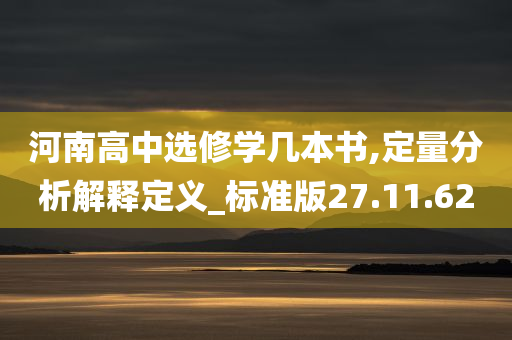 河南高中选修学几本书,定量分析解释定义_标准版27.11.62